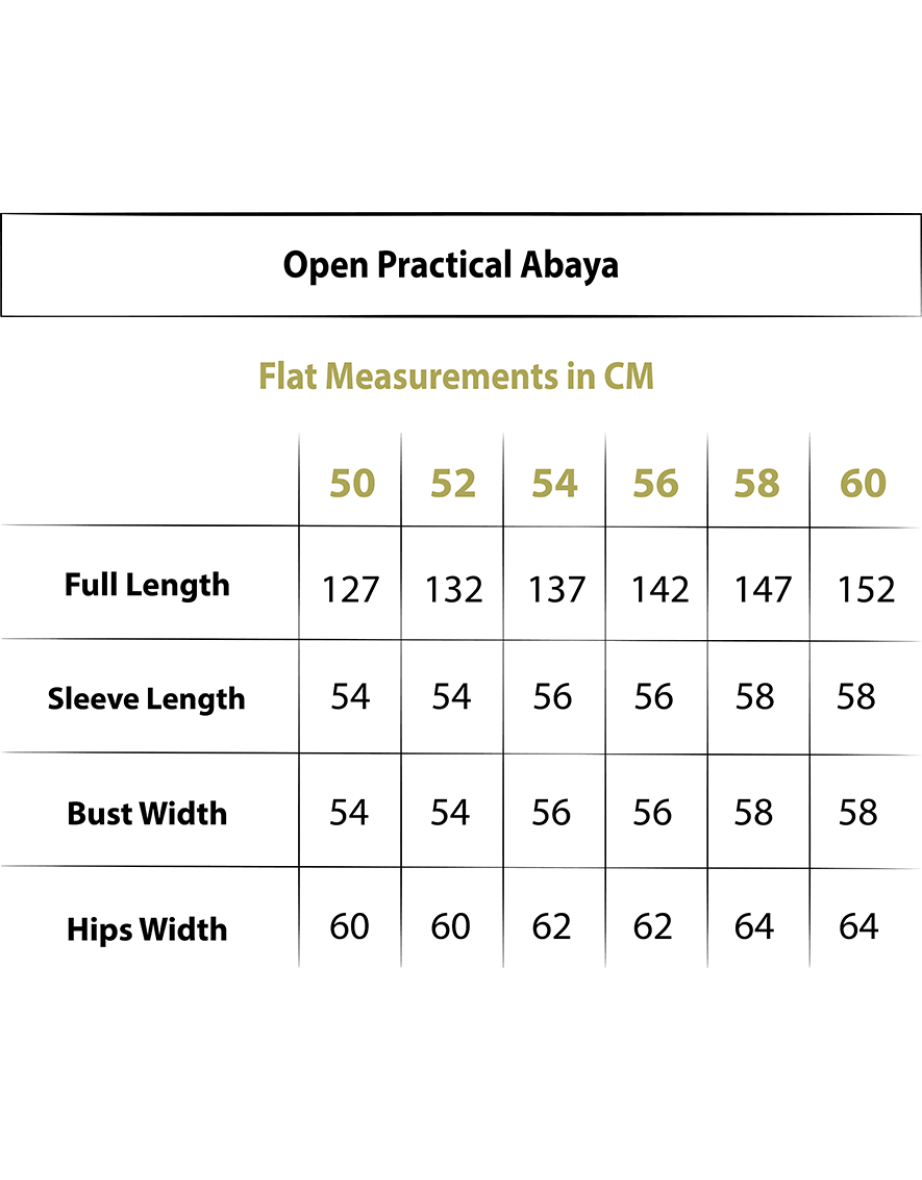 Open Practical Abaya

Flat Measurements in CM

| | 50 | 52 | 54 | 56 | 58 | 60 |
|---|---|---|---|---|---|---|
| Full Length | 127 | 132 | 137 | 142 | 147 | 152 |
| Sleeve Length | 54 | 54 | 56 | 56 | 58 | 58 |
| Bust Width | 54 | 54 | 56 | 56 | 58 | 58 |
| Hips Width | 60 | 60 | 62 | 62 | 64 | 64 |